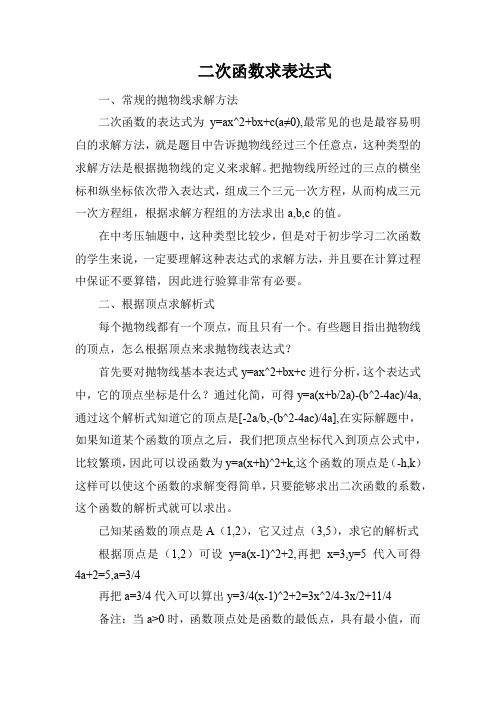 二次函数求表达式

一、常规的抛物线求解方法

二次函数的表达式为 y=ax^2+bx+c(a≠0),最常见的也是最容易明白的求解方法，就是题目中告诉抛物线经过三个任意点，这种类型的求解方法是根据抛物线的定义来求解。把抛物线所经过的三点的横坐标和纵坐标依次带入表达式，组成三个三元一次方程，从而构成三元一次方程组，根据求解方程组的方法求出 a,b,c 的值。

在中考压轴题中，这种类型比较少，但是对于初步学习二次函数的学生来说，一定要理解这种表达式的求解方法，并且要在计算过程中保证不要算错，因此进行验算非常有必要。

二、根据顶点求解析式

每个抛物线都有一个顶点，而且只有一个。有些题目指出抛物线的顶点，怎么根据顶点来求抛物线表达式？

首先要对抛物线基本表达式 y=ax^2+bx+c 进行分析，这个表达式中，它的顶点坐标是什么？通过化简，可得 y=a(x+b/2a)-(b^2-4ac)/4a,通过这个解析式知道它的顶点是[-2a/b,-(b^2-4ac)/4a],在实际解题中，如果知道某个函数的顶点之后，我们把顶点坐标代入到顶点公式中，比较繁琐，因此可以设函数为 y=a(x+h)^2+k,这个函数的顶点是（-h,k）这样可以使这个函数的求解变得简单，只要能够求出二次函数的系数，这个函数的解析式就可以求出。

已知某函数的顶点是 A（1,2），它又过点（3,5），求它的解析式

根据顶点是（1,2）可设 y=a(x-1)^2+2,再把 x=3,y=5 代入可得 4a+2=5,a=3/4

再把 a=3/4 代入可以算出 y=3/4(x-1)^2+2=3x^2/4-3x/2+11/4

备注：当 a>0 时，函数顶点处是函数的最低点，具有最小值，而